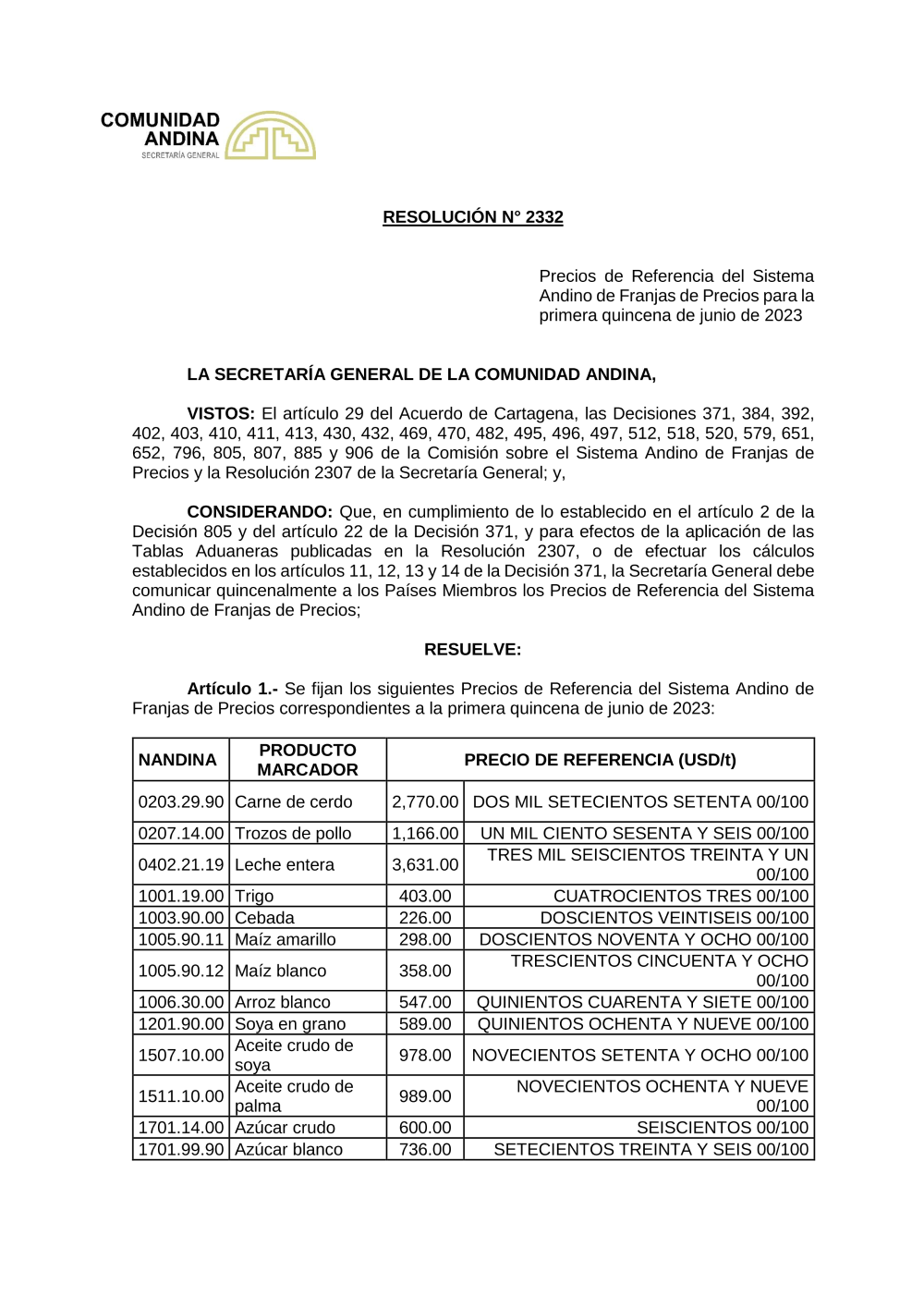 COMUNIDAD ANDINA
SECRETARÍA GENERAL

RESOLUCIÓN N° 2332

Precios de Referencia del Sistema Andino de Franjas de Precios para la primera quincena de junio de 2023

LA SECRETARÍA GENERAL DE LA COMUNIDAD ANDINA,

VISTOS: El artículo 29 del Acuerdo de Cartagena, las Decisiones 371, 384, 392, 402, 403, 410, 411, 413, 430, 432, 469, 470, 482, 495, 496, 497, 512, 518, 520, 579, 651, 652, 796, 805, 807, 885 y 906 de la Comisión sobre el Sistema Andino de Franjas de Precios y la Resolución 2307 de la Secretaría General; y,

CONSIDERANDO: Que, en cumplimiento de lo establecido en el artículo 2 de la Decisión 805 y del artículo 22 de la Decisión 371, y para efectos de la aplicación de las Tablas Aduaneras publicadas en la Resolución 2307, o de efectuar los cálculos establecidos en los artículos 11, 12, 13 y 14 de la Decisión 371, la Secretaría General debe comunicar quincenalmente a los Países Miembros los Precios de Referencia del Sistema Andino de Franjas de Precios;

RESUELVE:

Artículo 1.- Se fijan los siguientes Precios de Referencia del Sistema Andino de Franjas de Precios correspondientes a la primera quincena de junio de 2023:

| NANDINA | PRODUCTO MARCADOR | PRECIO DE REFERENCIA (USD/t) | |
|---|---|---|---|
| 0203.29.90 | Carne de cerdo | 2,770.00 | DOS MIL SETECIENTOS SETENTA 00/100 |
| 0207.14.00 | Trozos de pollo | 1,166.00 | UN MIL CIENTO SESENTA Y SEIS 00/100 |
| 0402.21.19 | Leche entera | 3,631.00 | TRES MIL SEISCIENTOS TREINTA Y UN 00/100 |
| 1001.19.00 | Trigo | 403.00 | CUATROCIENTOS TRES 00/100 |
| 1003.90.00 | Cebada | 226.00 | DOSCIENTOS VEINTISEIS 00/100 |
| 1005.90.11 | Maíz amarillo | 298.00 | DOSCIENTOS NOVENTA Y OCHO 00/100 |
| 1005.90.12 | Maíz blanco | 358.00 | TRESCIENTOS CINCUENTA Y OCHO 00/100 |
| 1006.30.00 | Arroz blanco | 547.00 | QUINIENTOS CUARENTA Y SIETE 00/100 |
| 1201.90.00 | Soya en grano | 589.00 | QUINIENTOS OCHENTA Y NUEVE 00/100 |
| 1507.10.00 | Aceite crudo de soya | 978.00 | NOVECIENTOS SETENTA Y OCHO 00/100 |
| 1511.10.00 | Aceite crudo de palma | 989.00 | NOVECIENTOS OCHENTA Y NUEVE 00/100 |
| 1701.14.00 | Azúcar crudo | 600.00 | SEISCIENTOS 00/100 |
| 1701.99.90 | Azúcar blanco | 736.00 | SETECIENTOS TREINTA Y SEIS 00/100 |